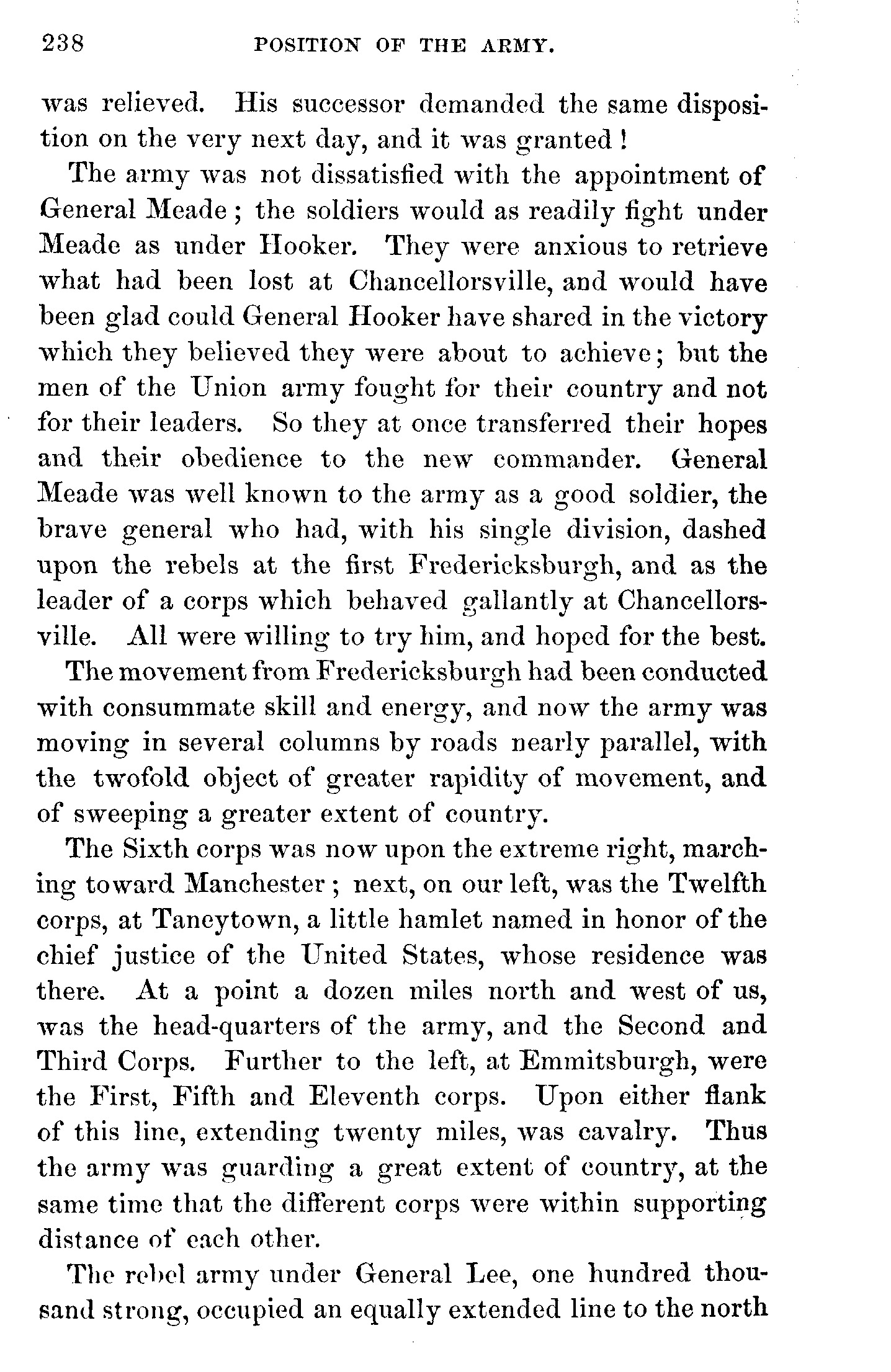 238 POSITION OF THE ARMY.

was relieved. His successor demanded the same disposition on the very next day, and it was granted!

The army was not dissatisfied with the appointment of General Meade; the soldiers would as readily fight under Meade as under Hooker. They were anxious to retrieve what had been lost at Chancellorsville, and would have been glad could General Hooker have shared in the victory which they believed they were about to achieve; but the men of the Union army fought for their country and not for their leaders. So they at once transferred their hopes and their obedience to the new commander. General Meade was well known to the army as a good soldier, the brave general who had, with his single division, dashed upon the rebels at the first Fredericksburgh, and as the leader of a corps which behaved gallantly at Chancellorsville. All were willing to try him, and hoped for the best.

The movement from Fredericksburgh had been conducted with consummate skill and energy, and now the army was moving in several columns by roads nearly parallel, with the twofold object of greater rapidity of movement, and of sweeping a greater extent of country.

The Sixth corps was now upon the extreme right, marching toward Manchester; next, on our left, was the Twelfth corps, at Taneytown, a little hamlet named in honor of the chief justice of the United States, whose residence was there. At a point a dozen miles north and west of us, was the head-quarters of the army, and the Second and Third Corps. Further to the left, at Emmitsburgh, were the First, Fifth and Eleventh corps. Upon either flank of this line, extending twenty miles, was cavalry. Thus the army was guarding a great extent of country, at the same time that the different corps were within supporting distance of each other.

The rebel army under General Lee, one hundred thousand strong, occupied an equally extended line to the north